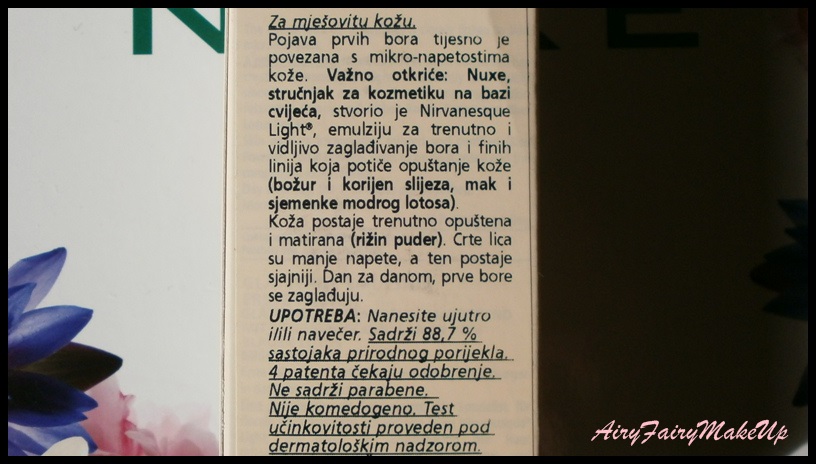 Za mješovitu kožu.

Pojava prvih bora tijesno je povezana s mikro-napetostima kože. Važno otkriće: Nuxe, stručnjak za kozmetiku na bazi cvijeća, stvorio je Nirvanesque Light®, emulziju za trenutno i vidljivo zaglađivanje bora i finih linija koja potiče opuštanje kože (božur i korijen slijeza, mak i sjemenke modrog lotosa).

Koža postaje trenutno opuštena i matirana (rižin puder). Crte lica su manje napete, a ten postaje sjajniji. Dan za danom, prve bore se zaglađuju.

UPOTREBA: Nanesite ujutro i/ili navečer. Sadrži 88,7 % sastojaka prirodnog porijekla. 4 patenta čekaju odobrenje. Ne sadrži parabene. Nije komedogeno. Test učinkovitosti proveden pod dermatološkim nadzorom.

AiryFairyMakeUp